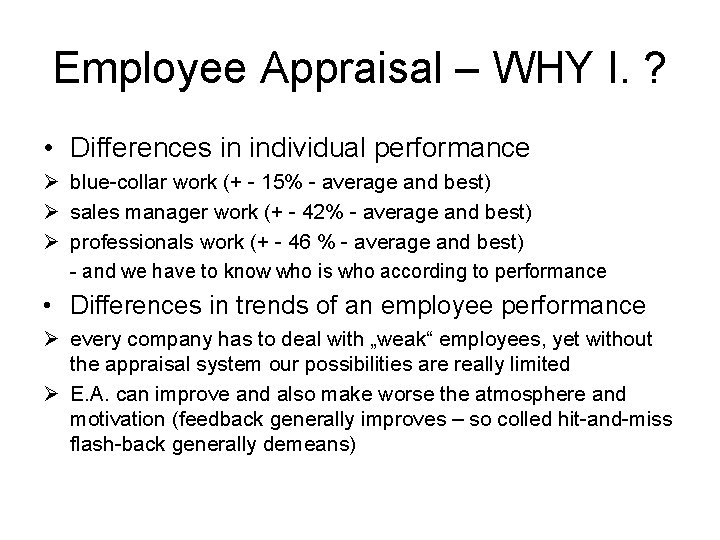 Employee Appraisal – WHY I. ?

• Differences in individual performance

➢ blue-collar work (+ - 15% - average and best)

➢ sales manager work (+ - 42% - average and best)

➢ professionals work (+ - 46 % - average and best)

- and we have to know who is who according to performance

• Differences in trends of an employee performance

➢ every company has to deal with „weak“ employees, yet without the appraisal system our possibilities are really limited

➢ E.A. can improve and also make worse the atmosphere and motivation (feedback generally improves – so colled hit-and-miss flash-back generally demeans)